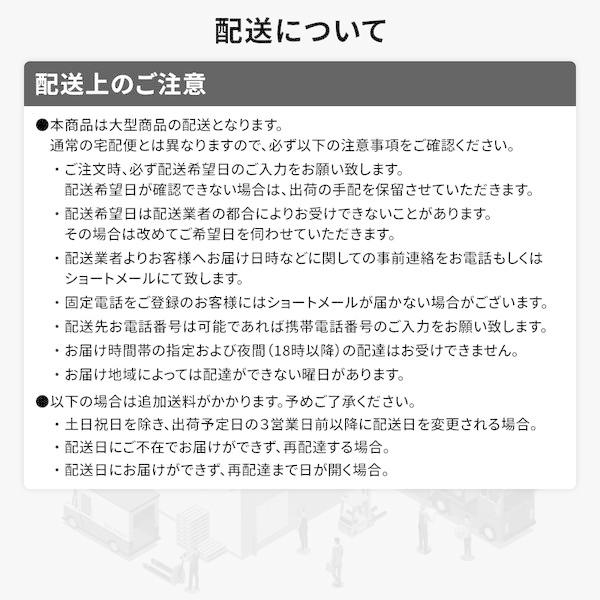 配送について

配送上のご注意

●本商品は大型商品の配送となります。
通常の宅配便とは異なりますので、必ず以下の注意事項をご確認ください。

・ご注文時、必ず配送希望日のご入力をお願い致します。
配送希望日が確認できない場合は、出荷の手配を保留させていただきます。

・配送希望日は配送業者の都合によりお受けできないことがあります。
その場合は改めてご希望日を伺わせていただきます。

・配送業者よりお客様へお届け日時などに関しての事前連絡をお電話もしくはショートメールにて致します。

・固定電話をご登録のお客様にはショートメールが届かない場合がございます。

・配送先お電話番号は可能であれば携帯電話番号のご入力をお願い致します。

・お届け時間帯の指定および夜間（18時以降）の配達はお受けできません。

・お届け地域によっては配達ができない曜日があります。

●以下の場合は追加送料がかかります。予めご了承ください。

・土日祝日を除き、出荷予定日の3営業日前以降に配送日を変更される場合。

・配送日にご不在でお届けができず、再配達する場合。

・配送日にお届けができず、再配達まで日が開く場合。